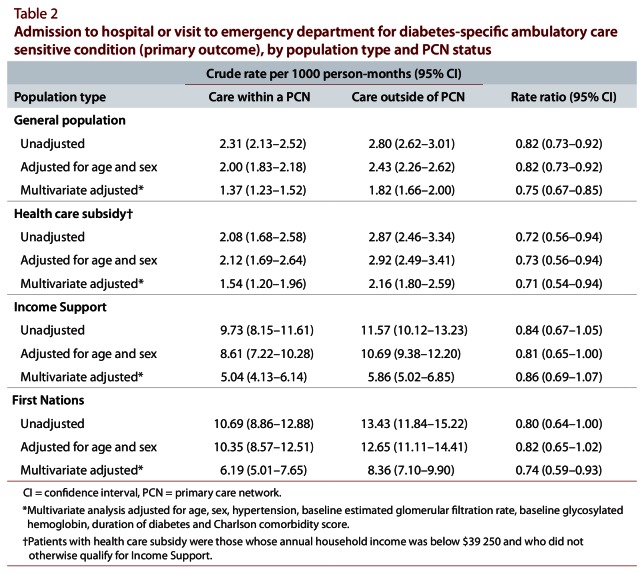 Table 2
Admission to hospital or visit to emergency department for diabetes-specific ambulatory care sensitive condition (primary outcome), by population type and PCN status

| | Crude rate per 1000 person-months (95% CI) | | |
|---|---|---|---|
| Population type | Care within a PCN | Care outside of PCN | Rate ratio (95% CI) |
| **General population** | | | |
| Unadjusted | 2.31 (2.13–2.52) | 2.80 (2.62–3.01) | 0.82 (0.73–0.92) |
| Adjusted for age and sex | 2.00 (1.83–2.18) | 2.43 (2.26–2.62) | 0.82 (0.73–0.92) |
| Multivariate adjusted* | 1.37 (1.23–1.52) | 1.82 (1.66–2.00) | 0.75 (0.67–0.85) |
| **Health care subsidy†** | | | |
| Unadjusted | 2.08 (1.68–2.58) | 2.87 (2.46–3.34) | 0.72 (0.56–0.94) |
| Adjusted for age and sex | 2.12 (1.69–2.64) | 2.92 (2.49–3.41) | 0.73 (0.56–0.94) |
| Multivariate adjusted* | 1.54 (1.20–1.96) | 2.16 (1.80–2.59) | 0.71 (0.54–0.94) |
| **Income Support** | | | |
| Unadjusted | 9.73 (8.15–11.61) | 11.57 (10.12–13.23) | 0.84 (0.67–1.05) |
| Adjusted for age and sex | 8.61 (7.22–10.28) | 10.69 (9.38–12.20) | 0.81 (0.65–1.00) |
| Multivariate adjusted* | 5.04 (4.13–6.14) | 5.86 (5.02–6.85) | 0.86 (0.69–1.07) |
| **First Nations** | | | |
| Unadjusted | 10.69 (8.86–12.88) | 13.43 (11.84–15.22) | 0.80 (0.64–1.00) |
| Adjusted for age and sex | 10.35 (8.57–12.51) | 12.65 (11.11–14.41) | 0.82 (0.65–1.02) |
| Multivariate adjusted* | 6.19 (5.01–7.65) | 8.36 (7.10–9.90) | 0.74 (0.59–0.93) |

CI = confidence interval, PCN = primary care network.

*Multivariate analysis adjusted for age, sex, hypertension, baseline estimated glomerular filtration rate, baseline glycosylated hemoglobin, duration of diabetes and Charlson comorbidity score.

†Patients with health care subsidy were those whose annual household income was below $39 250 and who did not otherwise qualify for Income Support.